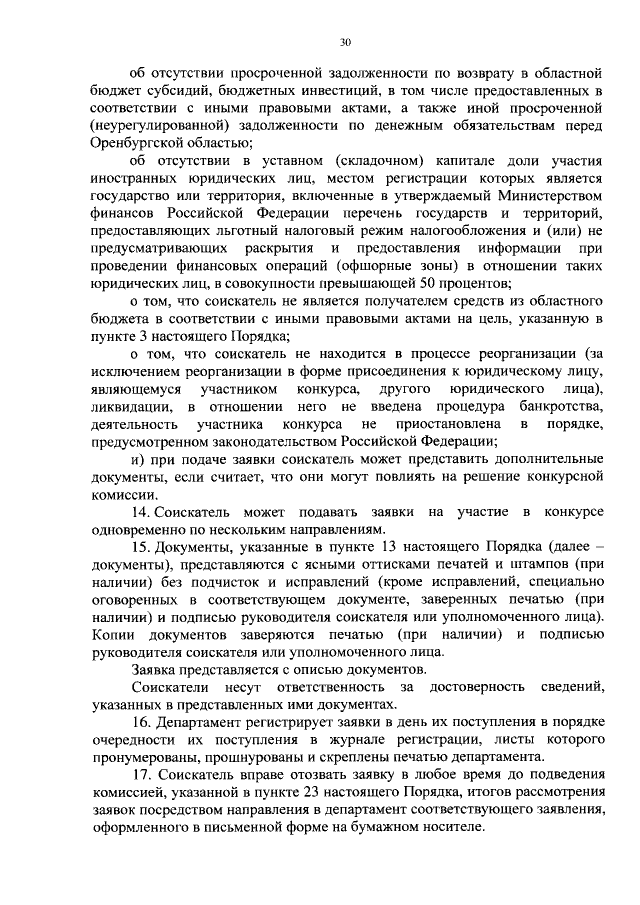 30

об отсутствии просроченной задолженности по возврату в областной бюджет субсидий, бюджетных инвестиций, в том числе предоставленных в соответствии с иными правовыми актами, а также иной просроченной (неурегулированной) задолженности по денежным обязательствам перед Оренбургской областью;

об отсутствии в уставном (складочном) капитале доли участия иностранных юридических лиц, местом регистрации которых является государство или территория, включенные в утверждаемый Министерством финансов Российской Федерации перечень государств и территорий, предоставляющих льготный налоговый режим налогообложения и (или) не предусматривающих раскрытия и предоставления информации при проведении финансовых операций (офшорные зоны) в отношении таких юридических лиц, в совокупности превышающей 50 процентов;

о том, что соискатель не является получателем средств из областного бюджета в соответствии с иными правовыми актами на цель, указанную в пункте 3 настоящего Порядка;

о том, что соискатель не находится в процессе реорганизации (за исключением реорганизации в форме присоединения к юридическому лицу, являющемуся участником конкурса, другого юридического лица), ликвидации, в отношении него не введена процедура банкротства, деятельность участника конкурса не приостановлена в порядке, предусмотренном законодательством Российской Федерации;

и) при подаче заявки соискатель может представить дополнительные документы, если считает, что они могут повлиять на решение конкурсной комиссии.

14. Соискатель может подавать заявки на участие в конкурсе одновременно по нескольким направлениям.

15. Документы, указанные в пункте 13 настоящего Порядка (далее – документы), представляются с ясными оттисками печатей и штампов (при наличии) без подчисток и исправлений (кроме исправлений, специально оговоренных в соответствующем документе, заверенных печатью (при наличии) и подписью руководителя соискателя или уполномоченного лица). Копии документов заверяются печатью (при наличии) и подписью руководителя соискателя или уполномоченного лица.

Заявка представляется с описью документов.

Соискатели несут ответственность за достоверность сведений, указанных в представленных ими документах.

16. Департамент регистрирует заявки в день их поступления в порядке очередности их поступления в журнале регистрации, листы которого пронумерованы, прошнурованы и скреплены печатью департамента.

17. Соискатель вправе отозвать заявку в любое время до подведения комиссией, указанной в пункте 23 настоящего Порядка, итогов рассмотрения заявок посредством направления в департамент соответствующего заявления, оформленного в письменной форме на бумажном носителе.